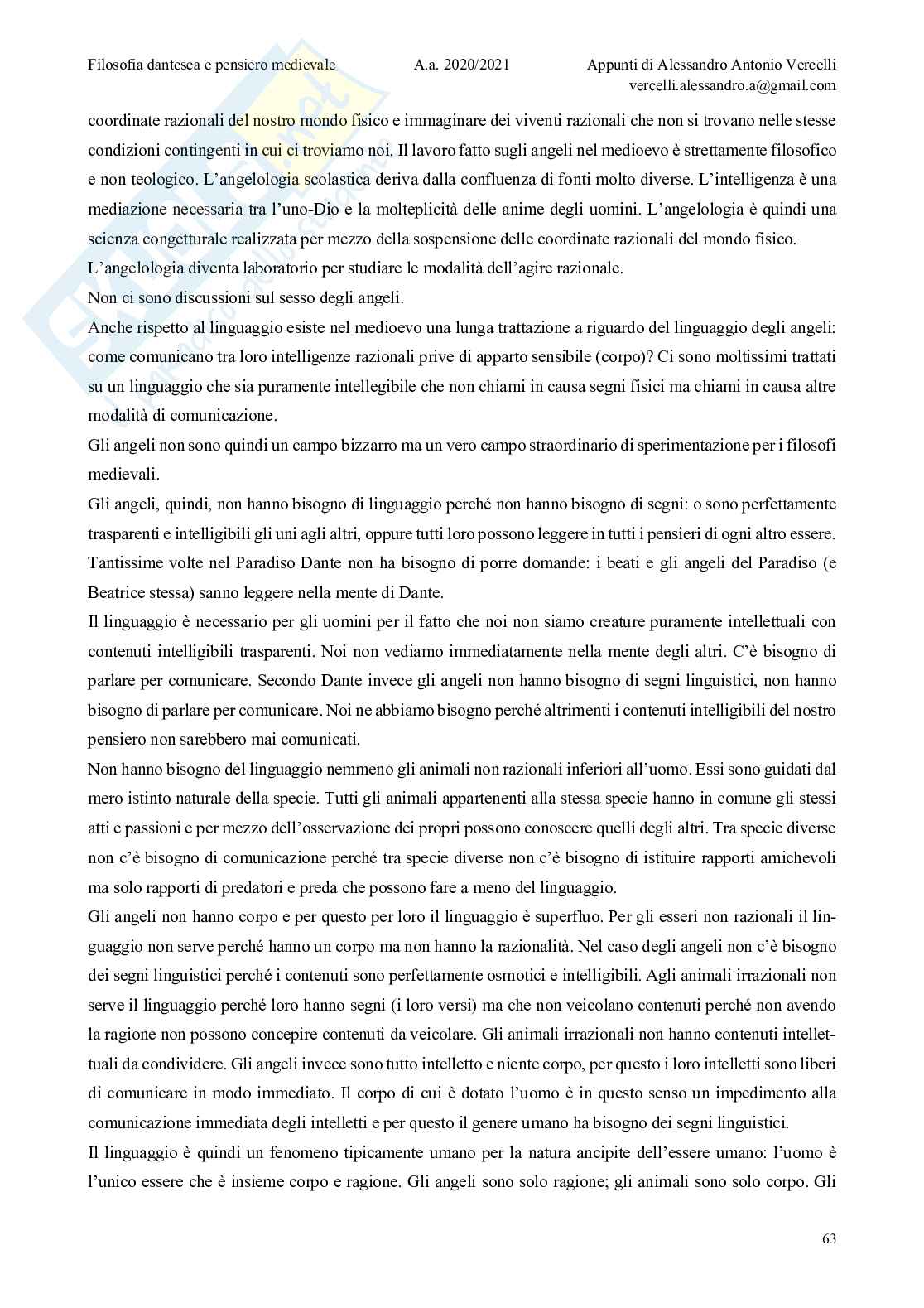 Filosofia dantesca e pensiero medievale A.a. 2020/2021 Appunti di Alessandro Antonio Vercelli
vercelli.alessandro.a@gmail.com

coordinate razionali del nostro mondo fisico e immaginare dei viventi razionali che non si trovano nelle stesse condizioni contingenti in cui ci troviamo noi. Il lavoro fatto sugli angeli nel medioevo è strettamente filosofico e non teologico. L'angelologia scolastica deriva dalla confluenza di fonti molto diverse. L'intelligenza è una mediazione necessaria tra l'uno-Dio e la molteplicità delle anime degli uomini. L'angelologia è quindi una scienza congetturale realizzata per mezzo della sospensione delle coordinate razionali del mondo fisico.
L'angelologia diventa laboratorio per studiare le modalità dell'agire razionale.
Non ci sono discussioni sul sesso degli angeli.
Anche rispetto al linguaggio esiste nel medioevo una lunga trattazione a riguardo del linguaggio degli angeli: come comunicano tra loro intelligenze razionali prive di apparto sensibile (corpo)? Ci sono moltissimi trattati su un linguaggio che sia puramente intellegibile che non chiami in causa segni fisici ma chiami in causa altre modalità di comunicazione.
Gli angeli non sono quindi un campo bizzarro ma un vero campo straordinario di sperimentazione per i filosofi medievali.
Gli angeli, quindi, non hanno bisogno di linguaggio perché non hanno bisogno di segni: o sono perfettamente trasparenti e intelligibili gli uni agli altri, oppure tutti loro possono leggere in tutti i pensieri di ogni altro essere.
Tantissime volte nel Paradiso Dante non ha bisogno di porre domande: i beati e gli angeli del Paradiso (e Beatrice stessa) sanno leggere nella mente di Dante.
Il linguaggio è necessario per gli uomini per il fatto che noi non siamo creature puramente intellettuali con contenuti intelligibili trasparenti. Noi non vediamo immediatamente nella mente degli altri. C'è bisogno di parlare per comunicare. Secondo Dante invece gli angeli non hanno bisogno di segni linguistici, non hanno bisogno di parlare per comunicare. Noi ne abbiamo bisogno perché altrimenti i contenuti intelligibili del nostro pensiero non sarebbero mai comunicati.
Non hanno bisogno del linguaggio nemmeno gli animali non razionali inferiori all'uomo. Essi sono guidati dal mero istinto naturale della specie. Tutti gli animali appartenenti alla stessa specie hanno in comune gli stessi atti e passioni e per mezzo dell'osservazione dei propri possono conoscere quelli degli altri. Tra specie diverse non c'è bisogno di comunicazione perché tra specie diverse non c'è bisogno di istituire rapporti amichevoli ma solo rapporti di predatori e preda che possono fare a meno del linguaggio.
Gli angeli non hanno corpo e per questo per loro il linguaggio è superfluo. Per gli esseri non razionali il linguaggio non serve perché hanno un corpo ma non hanno la razionalità. Nel caso degli angeli non c'è bisogno dei segni linguistici perché i contenuti sono perfettamente osmotici e intelligibili. Agli animali irrazionali non serve il linguaggio perché loro hanno segni (i loro versi) ma che non veicolano contenuti perché non avendo la ragione non possono concepire contenuti da veicolare. Gli animali irrazionali non hanno contenuti intellettuali da condividere. Gli angeli invece sono tutto intelletto e niente corpo, per questo i loro intelletti sono liberi di comunicare in modo immediato. Il corpo di cui è dotato l'uomo è in questo senso un impedimento alla comunicazione immediata degli intelletti e per questo il genere umano ha bisogno dei segni linguistici.
Il linguaggio è quindi un fenomeno tipicamente umano per la natura ancipite dell'essere umano: l'uomo è l'unico essere che è insieme corpo e ragione. Gli angeli sono solo ragione; gli animali sono solo corpo. Gli

63